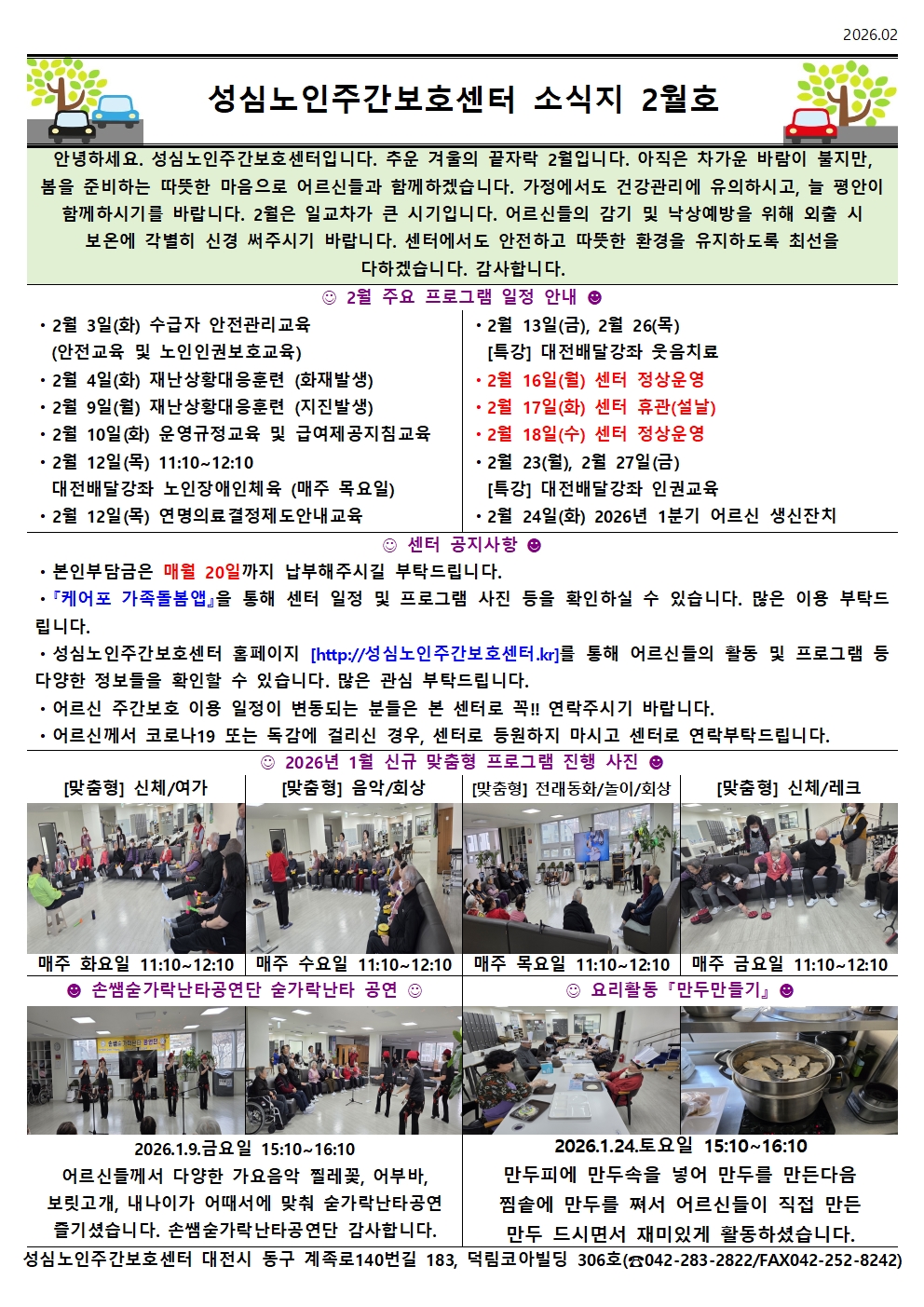 2026.02

성심노인주간보호센터 소식지 2월호

안녕하세요. 성심노인주간보호센터입니다. 추운 겨울의 끝자락 2월입니다. 아직은 차가운 바람이 불지만, 봄을 준비하는 따뜻한 마음으로 어르신들과 함께하겠습니다. 가정에서도 건강관리에 유의하시고, 늘 평안이 함께하시기를 바랍니다. 2월은 일교차가 큰 시기입니다. 어르신들의 감기 및 낙상예방을 위해 외출 시 보온에 각별히 신경 써주시기 바랍니다. 센터에서도 안전하고 따뜻한 환경을 유지하도록 최선을 다하겠습니다. 감사합니다.

☺ 2월 주요 프로그램 일정 안내 ☻

• 2월 3일(화) 수급자 안전관리교육 (안전교육 및 노인인권보호교육)
• 2월 4일(화) 재난상황대응훈련 (화재발생)
• 2월 9일(월) 재난상황대응훈련 (지진발생)
• 2월 10일(화) 운영규정교육 및 급여제공지침교육
• 2월 12일(목) 11:10~12:10 대전배달강좌 노인장애인체육 (매주 목요일)
• 2월 12일(목) 연명의료결정제도안내교육

• 2월 13일(금), 2월 26(목) [특강] 대전배달강좌 웃음치료
• 2월 16일(월) 센터 정상운영
• 2월 17일(화) 센터 휴관(설날)
• 2월 18일(수) 센터 정상운영
• 2월 23(월), 2월 27일(금) [특강] 대전배달강좌 인권교육
• 2월 24일(화) 2026년 1분기 어르신 생신잔치

☺ 센터 공지사항 ☻

• 본인부담금은 매월 20일까지 납부해주시길 부탁드립니다.
•『케어포 가족돌봄앱』을 통해 센터 일정 및 프로그램 사진 등을 확인하실 수 있습니다. 많은 이용 부탁드립니다.
• 성심노인주간보호센터 홈페이지 [http://성심노인주간보호센터.kr]를 통해 어르신들의 활동 및 프로그램 등 다양한 정보들을 확인할 수 있습니다. 많은 관심 부탁드립니다.
• 어르신 주간보호 이용 일정이 변동되는 분들은 본 센터로 꼭!! 연락주시기 바랍니다.
• 어르신께서 코로나19 또는 독감에 걸리신 경우, 센터로 등원하지 마시고 센터로 연락부탁드립니다.

☺ 2026년 1월 신규 맞춤형 프로그램 진행 사진 ☻

[맞춤형] 신체/여가
매주 화요일 11:10~12:10

[맞춤형] 음악/회상
매주 수요일 11:10~12:10

[맞춤형] 전래동화/놀이/회상
매주 목요일 11:10~12:10

[맞춤형] 신체/레크
매주 금요일 11:10~12:10

☻ 손쌤숟가락난타공연단 숟가락난타 공연 ☺

2026.1.9.금요일 15:10~16:10
어르신들께서 다양한 가요음악 찔레꽃, 어부바, 보릿고개, 내나이가 어때서에 맞춰 숟가락난타공연 즐기셨습니다. 손쌤숟가락난타공연단 감사합니다.

☺ 요리활동『만두만들기』☻

2026.1.24.토요일 15:10~16:10
만두피에 만두속을 넣어 만두를 만든다음 찜솥에 만두를 쪄서 어르신들이 직접 만든 만두 드시면서 재미있게 활동하셨습니다.

성심노인주간보호센터 대전시 동구 계족로140번길 183, 덕림코아빌딩 306호(☎042-283-2822/FAX042-252-8242)